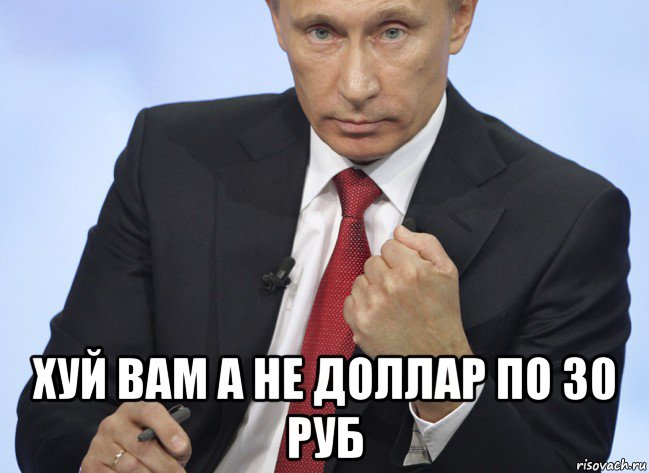 ХУЙ ВАМ А НЕ ДОЛЛАР ПО 30 РУБ

risovach.ru